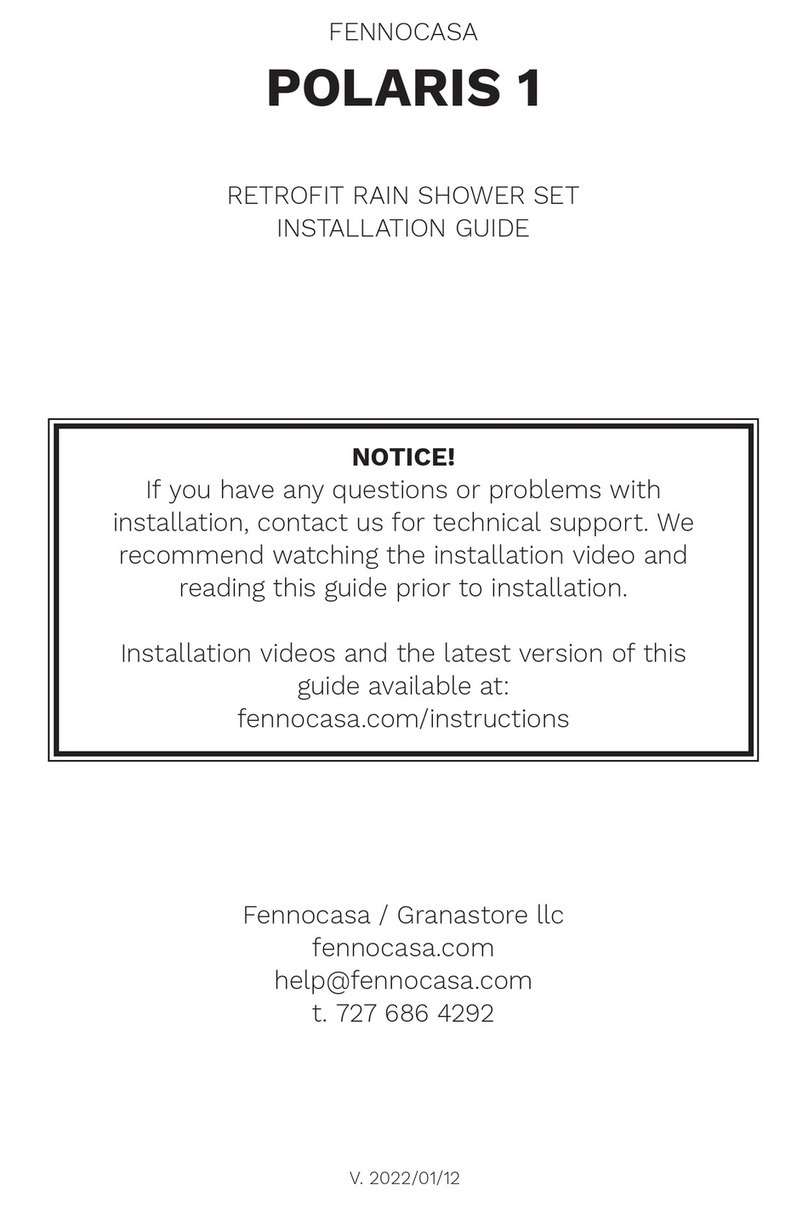 FENNOCASA

POLARIS 1

RETROFIT RAIN SHOWER SET
INSTALLATION GUIDE

NOTICE!
If you have any questions or problems with installation, contact us for technical support. We recommend watching the installation video and reading this guide prior to installation.

Installation videos and the latest version of this guide available at:
fennocasa.com/instructions

Fennocasa / Granastore llc
fennocasa.com
help@fennocasa.com
t. 727 686 4292

V. 2022/01/12